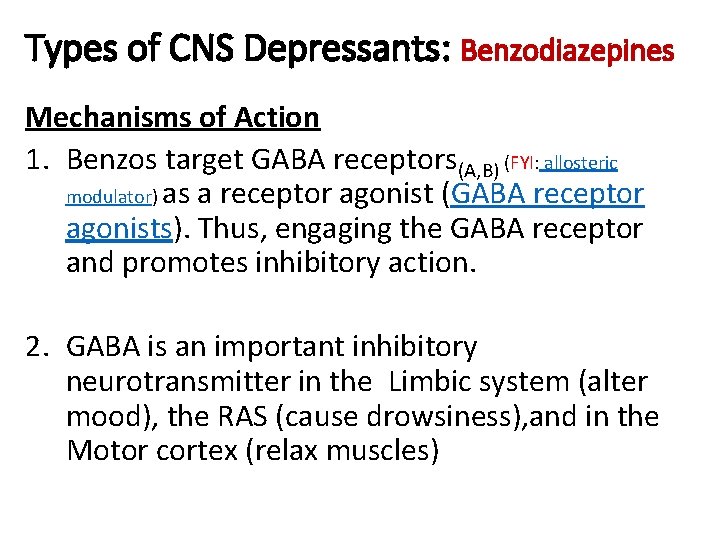 Types of CNS Depressants: Benzodiazepines

Mechanisms of Action

1. Benzos target GABA receptors$_{(A,B)}$ (FYI: allosteric modulator) as a receptor agonist (GABA receptor agonists). Thus, engaging the GABA receptor and promotes inhibitory action.

2. GABA is an important inhibitory neurotransmitter in the Limbic system (alter mood), the RAS (cause drowsiness),and in the Motor cortex (relax muscles)